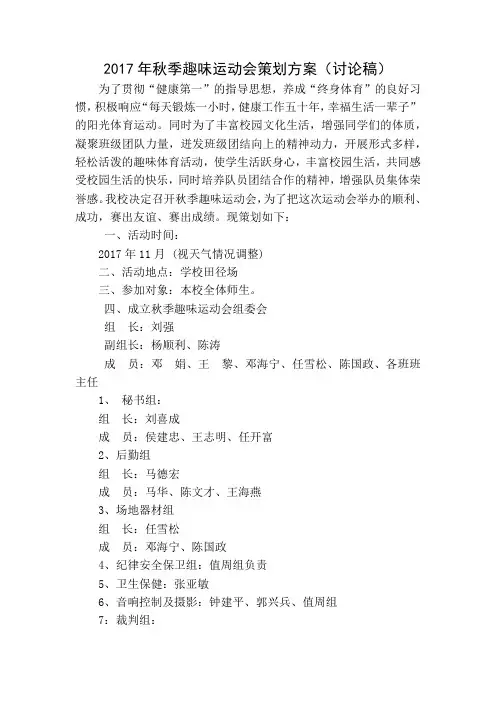 2017 年秋季趣味运动会策划方案（讨论稿）

为了贯彻“健康第一”的指导思想，养成“终身体育”的良好习惯，积极响应“每天锻炼一小时，健康工作五十年，幸福生活一辈子”的阳光体育运动。同时为了丰富校园文化生活，增强同学们的体质，凝聚班级团队力量，迸发班级团结向上的精神动力，开展形式多样，轻松活泼的趣味体育活动，使学生活跃身心，丰富校园生活，共同感受校园生活的快乐，同时培养队员团结合作的精神，增强队员集体荣誉感。我校决定召开秋季趣味运动会，为了把这次运动会举办的顺利、成功，赛出友谊、赛出成绩。现策划如下：

一、活动时间：

2017 年 11 月（视天气情况调整）

二、活动地点：学校田径场

三、参加对象：本校全体师生。

四、成立秋季趣味运动会组委会

组　长：刘强

副组长：杨顺利、陈涛

成　员：邓　娟、王　黎、邓海宁、任雪松、陈国政、各班班主任

1、　秘书组：

组　长：刘喜成

成　员：侯建忠、王志明、任开富

2、后勤组

组　长：马德宏

成　员：马华、陈文才、王海燕

3、场地器材组

组　长：任雪松

成　员：邓海宁、陈国政

4、纪律安全保卫组：值周组负责

5、卫生保健：张亚敏

6、音响控制及摄影：钟建平、郭兴兵、值周组

7：裁判组：